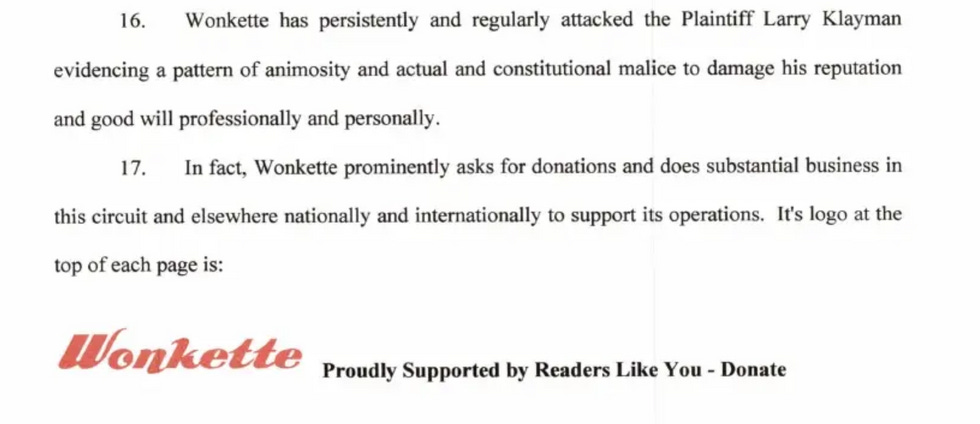 16. Wonkette has persistently and regularly attacked the Plaintiff Larry Klayman evidencing a pattern of animosity and actual and constitutional malice to damage his reputation and good will professionally and personally.

17. In fact, Wonkette prominently asks for donations and does substantial business in this circuit and elsewhere nationally and internationally to support its operations. It's logo at the top of each page is:

Wonkette Proudly Supported by Readers Like You - Donate